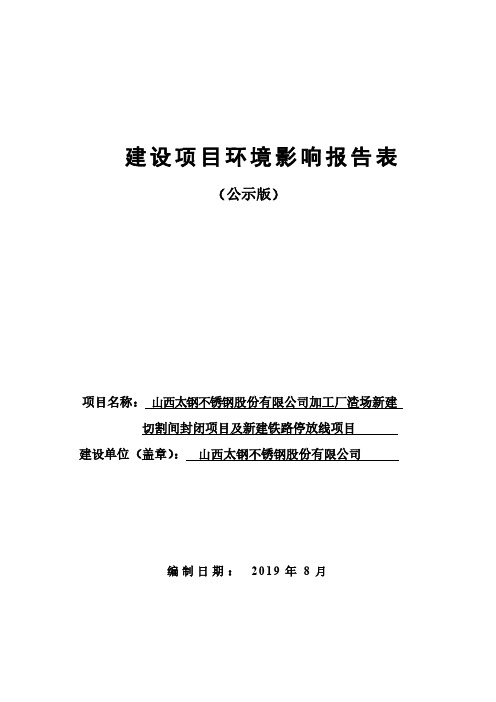 建设项目环境影响报告表

（公示版）

项目名称：山西太钢不锈钢股份有限公司加工厂渣场新建切割间封闭项目及新建铁路停放线项目

建设单位（盖章）：山西太钢不锈钢股份有限公司

编制日期： 2019 年 8 月